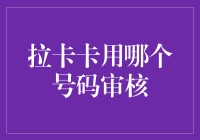 拉卡卡用哪个号码审核